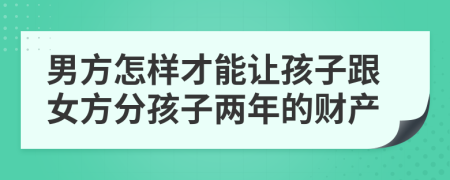 男方怎样才能让孩子跟女方分孩子两年的财产